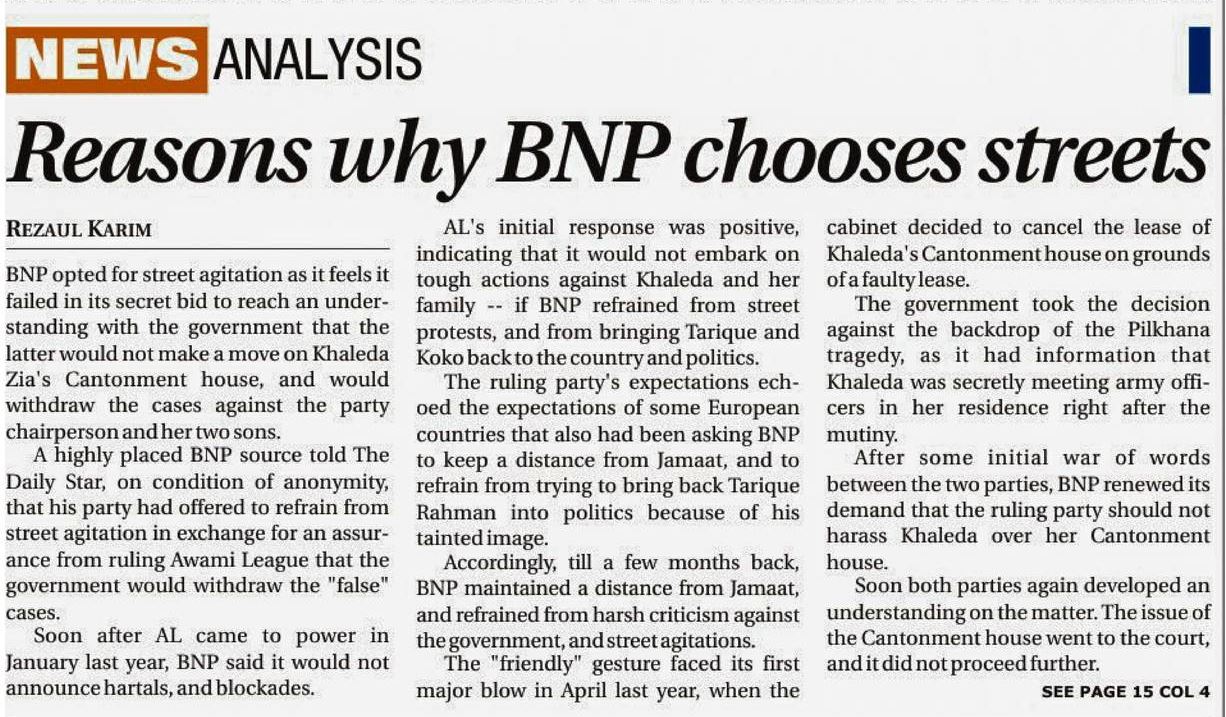 NEWS ANALYSIS

Reasons why BNP chooses streets

REZAUL KARIM

BNP opted for street agitation as it feels it failed in its secret bid to reach an understanding with the government that the latter would not make a move on Khaleda Zia's Cantonment house, and would withdraw the cases against the party chairperson and her two sons.

A highly placed BNP source told The Daily Star, on condition of anonymity, that his party had offered to refrain from street agitation in exchange for an assurance from ruling Awami League that the government would withdraw the "false" cases.

Soon after AL came to power in January last year, BNP said it would not announce hartals, and blockades.

AL's initial response was positive, indicating that it would not embark on tough actions against Khaleda and her family -- if BNP refrained from street protests, and from bringing Tarique and Koko back to the country and politics.

The ruling party's expectations echoed the expectations of some European countries that also had been asking BNP to keep a distance from Jamaat, and to refrain from trying to bring back Tarique Rahman into politics because of his tainted image.

Accordingly, till a few months back, BNP maintained a distance from Jamaat, and refrained from harsh criticism against the government, and street agitations.

The "friendly" gesture faced its first major blow in April last year, when the cabinet decided to cancel the lease of Khaleda's Cantonment house on grounds of a faulty lease.

The government took the decision against the backdrop of the Pilkhana tragedy, as it had information that Khaleda was secretly meeting army officers in her residence right after the mutiny.

After some initial war of words between the two parties, BNP renewed its demand that the ruling party should not harass Khaleda over her Cantonment house.

Soon both parties again developed an understanding on the matter. The issue of the Cantonment house went to the court, and it did not proceed further.

SEE PAGE 15 COL 4